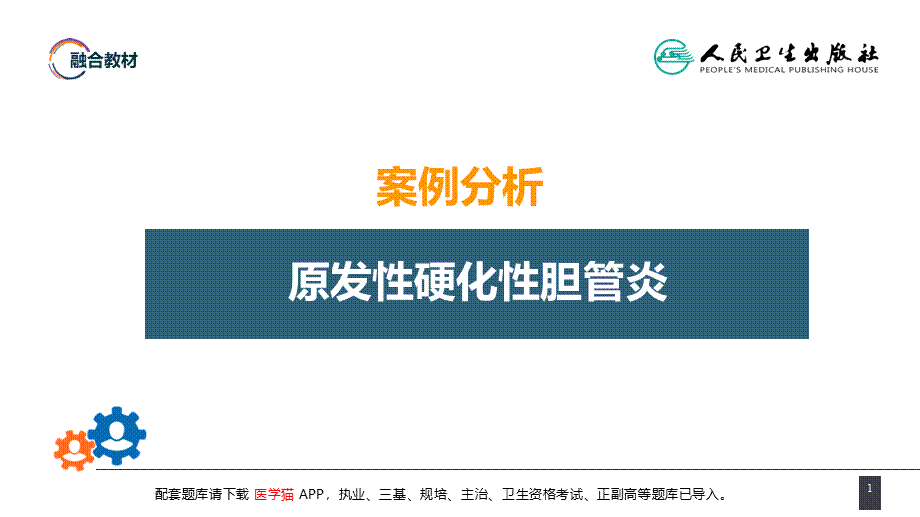 融合教材

人民卫生出版社
PEOPLE'S MEDICAL PUBLISHING HOUSE

案例分析

原发性硬化性胆管炎

配套题库请下载 医学猫 APP，执业、三基、规培、主治、卫生资格考试、正副高等题库已导入。

1